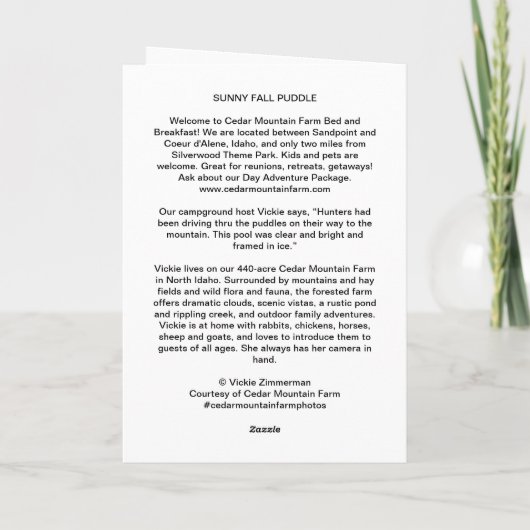 SUNNY FALL PUDDLE

Welcome to Cedar Mountain Farm Bed and Breakfast! We are located between Sandpoint and Coeur d'Alene, Idaho, and only two miles from Silverwood Theme Park. Kids and pets are welcome. Great for reunions, retreats, getaways! Ask about our Day Adventure Package. www.cedarmountainfarm.com

Our campground host Vickie says, "Hunters had been driving thru the puddles on their way to the mountain. This pool was clear and bright and framed in ice."

Vickie lives on our 440-acre Cedar Mountain Farm in North Idaho. Surrounded by mountains and hay fields and wild flora and fauna, the forested farm offers dramatic clouds, scenic vistas, a rustic pond and rippling creek, and outdoor family adventures. Vickie is at home with rabbits, chickens, horses, sheep and goats, and loves to introduce them to guests of all ages. She always has her camera in hand.

© Vickie Zimmerman
Courtesy of Cedar Mountain Farm
#cedarmountainfarmphotos

Zazzle